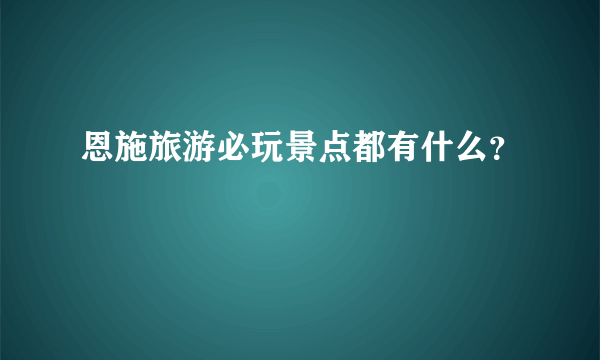 恩施旅游必玩景点都有什么?